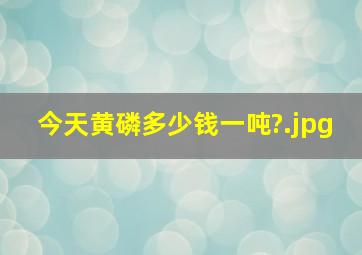 今天黄磷多少钱一吨?.jpg